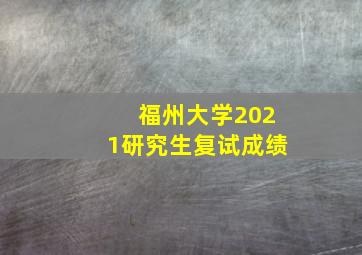 福州大学2021研究生复试成绩